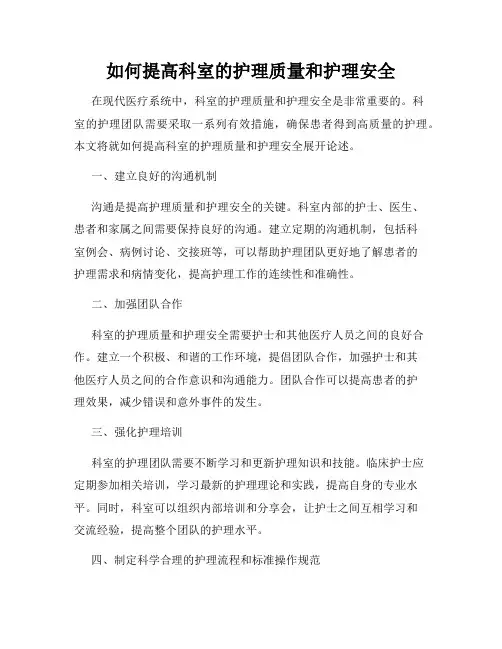 如何提高科室的护理质量和护理安全

在现代医疗系统中，科室的护理质量和护理安全是非常重要的。科室的护理团队需要采取一系列有效措施，确保患者得到高质量的护理。本文将就如何提高科室的护理质量和护理安全展开论述。

一、建立良好的沟通机制

沟通是提高护理质量和护理安全的关键。科室内部的护士、医生、患者和家属之间需要保持良好的沟通。建立定期的沟通机制，包括科室例会、病例讨论、交接班等，可以帮助护理团队更好地了解患者的护理需求和病情变化，提高护理工作的连续性和准确性。

二、加强团队合作

科室的护理质量和护理安全需要护士和其他医疗人员之间的良好合作。建立一个积极、和谐的工作环境，提倡团队合作，加强护士和其他医疗人员之间的合作意识和沟通能力。团队合作可以提高患者的护理效果，减少错误和意外事件的发生。

三、强化护理培训

科室的护理团队需要不断学习和更新护理知识和技能。临床护士应定期参加相关培训，学习最新的护理理论和实践，提高自身的专业水平。同时，科室可以组织内部培训和分享会，让护士之间互相学习和交流经验，提高整个团队的护理水平。

四、制定科学合理的护理流程和标准操作规范